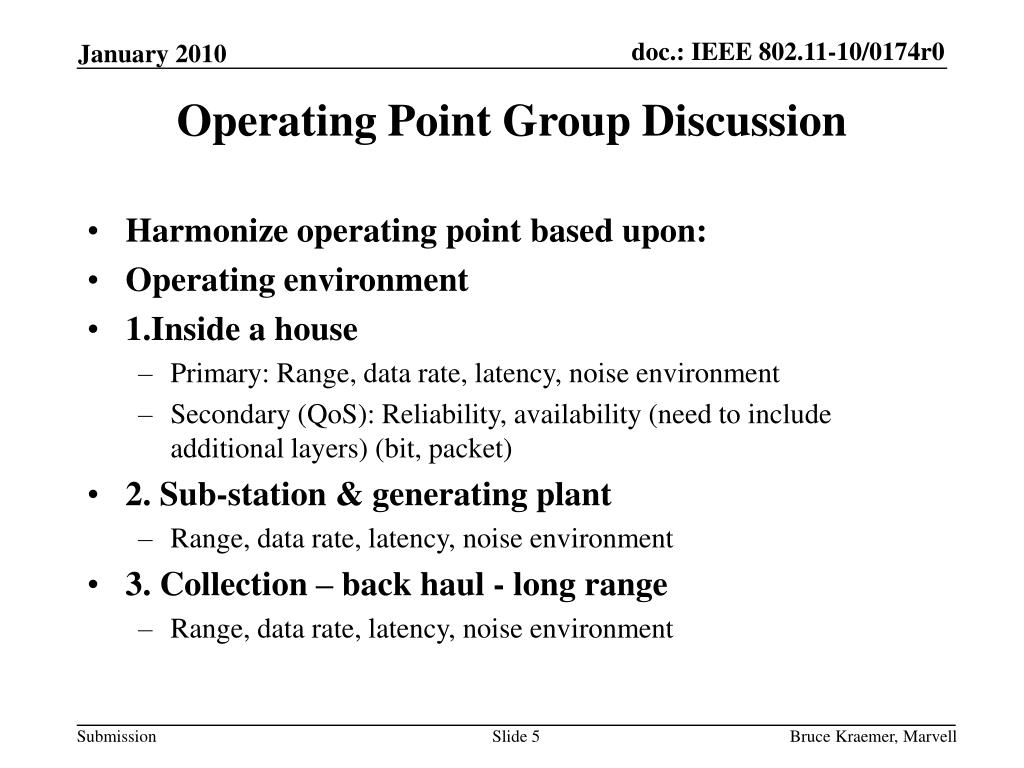 January 2010

doc.: IEEE 802.11-10/0174r0

Operating Point Group Discussion

• Harmonize operating point based upon:
• Operating environment
• 1.Inside a house
– Primary: Range, data rate, latency, noise environment
– Secondary (QoS): Reliability, availability (need to include additional layers) (bit, packet)
• 2. Sub-station & generating plant
– Range, data rate, latency, noise environment
• 3. Collection – back haul - long range
– Range, data rate, latency, noise environment

Submission

Slide 5

Bruce Kraemer, Marvell